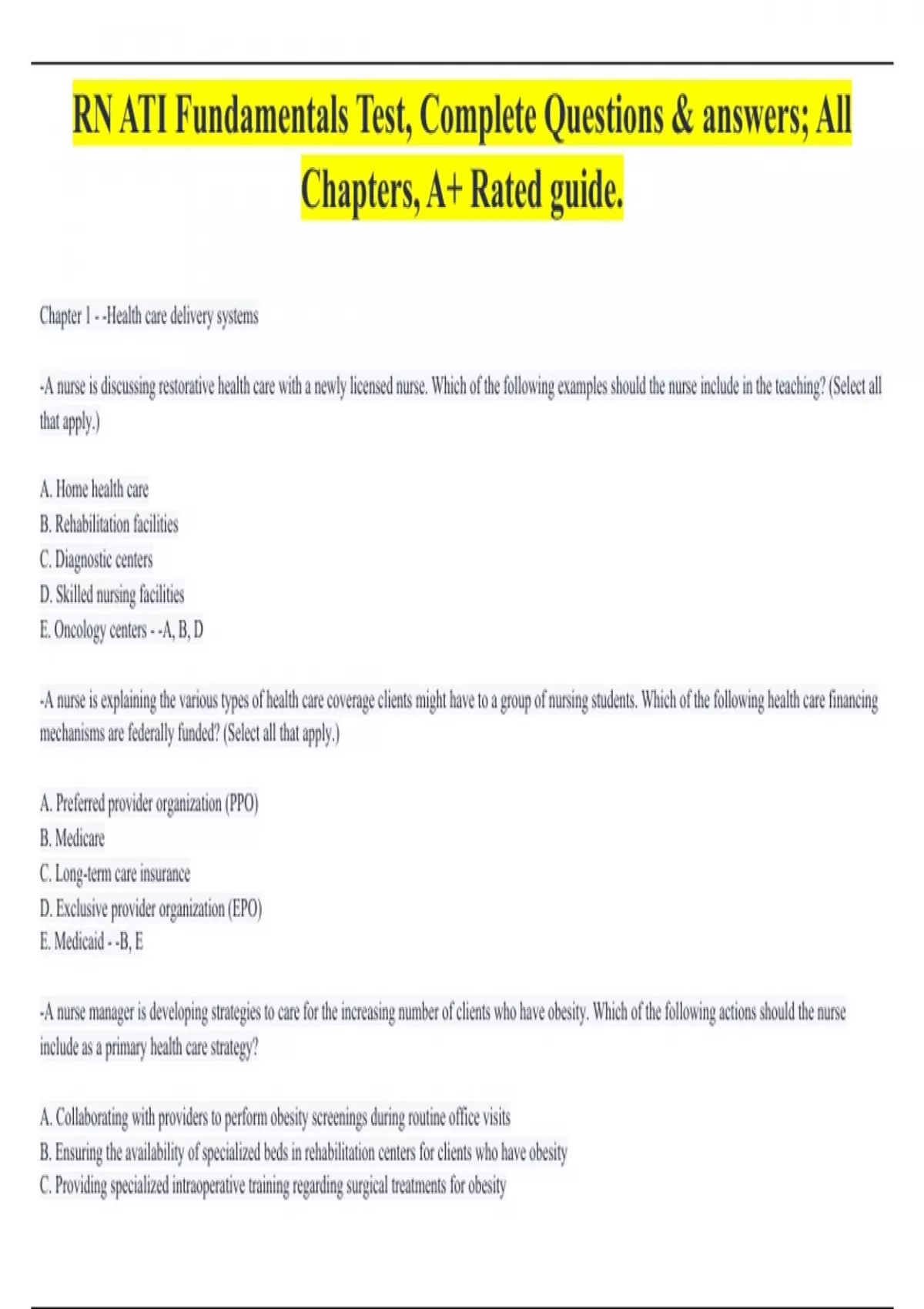 RN ATI Fundamentals Test, Complete Questions & answers; All Chapters, A+ Rated guide.

Chapter 1 - -Health care delivery systems

-A nurse is discussing restorative health care with a newly licensed nurse. Which of the following examples should the nurse include in the teaching? (Select all that apply.)

A. Home health care
B. Rehabilitation facilities
C. Diagnostic centers
D. Skilled nursing facilities
E. Oncology centers - -A, B, D

-A nurse is explaining the various types of health care coverage clients might have to a group of nursing students. Which of the following health care financing mechanisms are federally funded? (Select all that apply.)

A. Preferred provider organization (PPO)
B. Medicare
C. Long-term care insurance
D. Exclusive provider organization (EPO)
E. Medicaid - -B, E

-A nurse manager is developing strategies to care for the increasing number of clients who have obesity. Which of the following actions should the nurse include as a primary health care strategy?

A. Collaborating with providers to perform obesity screenings during routine office visits
B. Ensuring the availability of specialized beds in rehabilitation centers for clients who have obesity
C. Providing specialized intraoperative training regarding surgical treatments for obesity